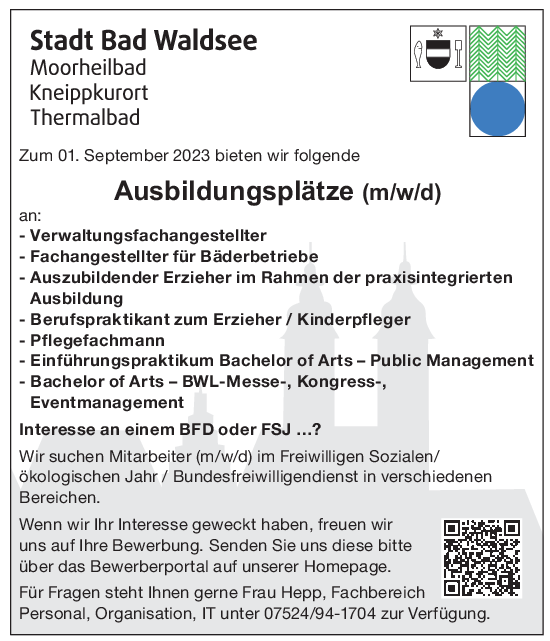 Stadt Bad Waldsee
Moorheilbad
Kneippkurort
Thermalbad

Zum 01. September 2023 bieten wir folgende

Ausbildungsplätze (m/w/d)

an:
- Verwaltungsfachangestellter
- Fachangestellter für Bäderbetriebe
- Auszubildender Erzieher im Rahmen der praxisintegrierten Ausbildung
- Berufspraktikant zum Erzieher / Kinderpfleger
- Pflegefachmann
- Einführungspraktikum Bachelor of Arts – Public Management
- Bachelor of Arts – BWL-Messe-, Kongress-, Eventmanagement

Interesse an einem BFD oder FSJ ...?

Wir suchen Mitarbeiter (m/w/d) im Freiwilligen Sozialen/ ökologischen Jahr / Bundesfreiwilligendienst in verschiedenen Bereichen.

Wenn wir Ihr Interesse geweckt haben, freuen wir uns auf Ihre Bewerbung. Senden Sie uns diese bitte über das Bewerberportal auf unserer Homepage.

Für Fragen steht Ihnen gerne Frau Hepp, Fachbereich Personal, Organisation, IT unter 07524/94-1704 zur Verfügung.